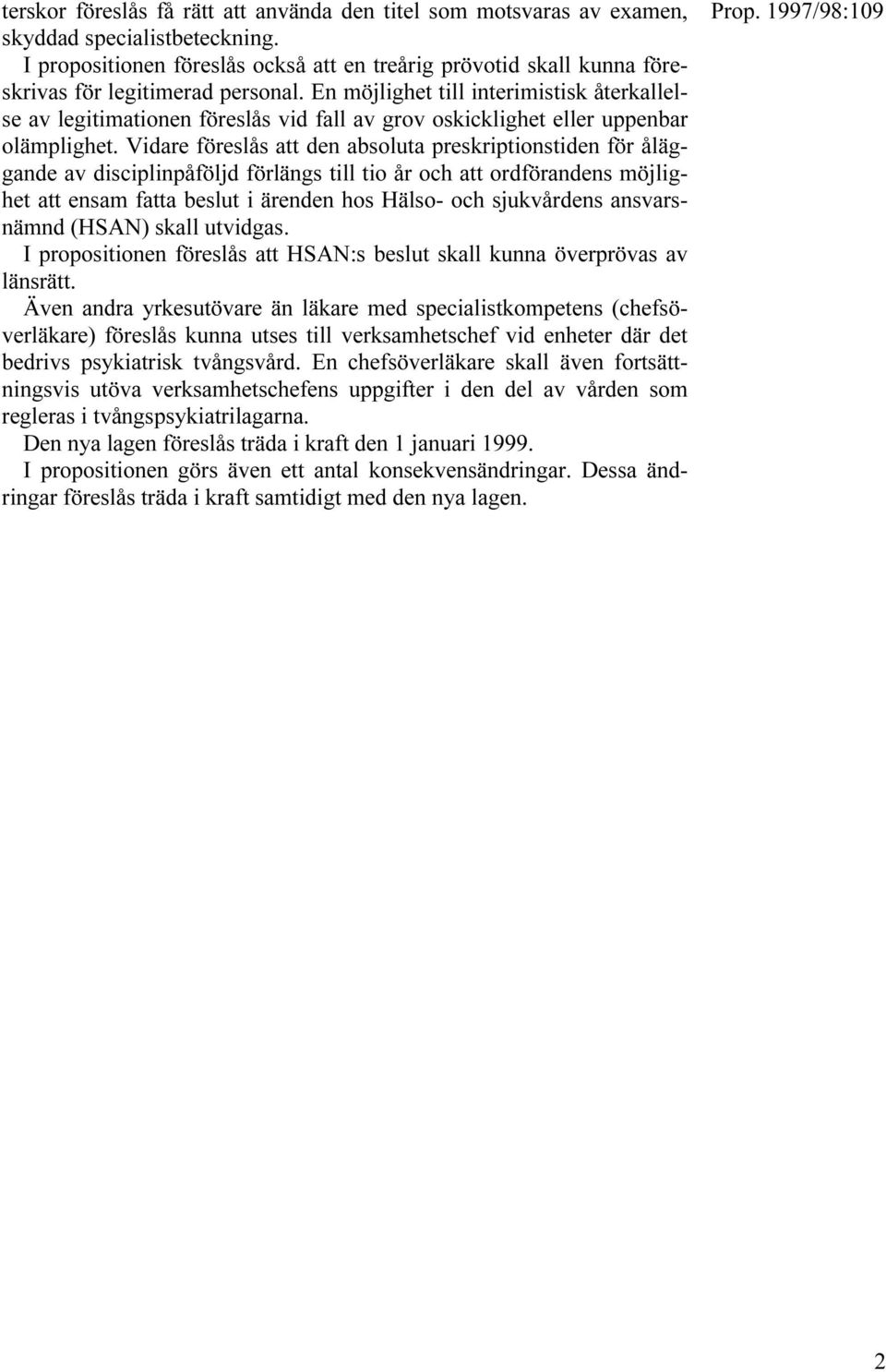 Prop. 1997/98:109

terskor föreslås få rätt att använda den titel som motsvaras av examen, skyddad specialistbeteckning.

I propositionen föreslås också att en treårig prövotid skall kunna föreskrivas för legitimerad personal. En möjlighet till interimistisk återkallelse av legitimationen föreslås vid fall av grov oskicklighet eller uppenbar olämplighet. Vidare föreslås att den absoluta preskriptionstiden för åläggande av disciplinpåföljd förlängs till tio år och att ordförandens möjlighet att ensam fatta beslut i ärenden hos Hälso- och sjukvårdens ansvarsnämnd (HSAN) skall utvidgas.

I propositionen föreslås att HSAN:s beslut skall kunna överprövas av länsrätt.

Även andra yrkesutövare än läkare med specialistkompetens (chefsöverläkare) föreslås kunna utses till verksamhetschef vid enheter där det bedrivs psykiatrisk tvångsvård. En chefsöverläkare skall även fortsättningsvis utöva verksamhetschefens uppgifter i den del av vården som regleras i tvångspsykiatrilagarna.

Den nya lagen föreslås träda i kraft den 1 januari 1999.

I propositionen görs även ett antal konsekvensändringar. Dessa ändringar föreslås träda i kraft samtidigt med den nya lagen.

2